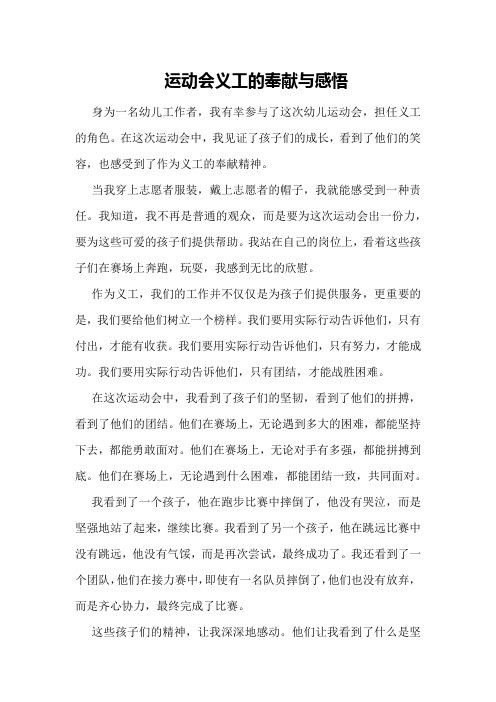 运动会义工的奉献与感悟

身为一名幼儿工作者，我有幸参与了这次幼儿运动会，担任义工的角色。在这次运动会中，我见证了孩子们的成长，看到了他们的笑容，也感受到了作为义工的奉献精神。

当我穿上志愿者服装，戴上志愿者的帽子，我就能感受到一种责任。我知道，我不再是普通的观众，而是要为这次运动会出一份力，要为这些可爱的孩子们提供帮助。我站在自己的岗位上，看着这些孩子们在赛场上奔跑，玩耍，我感到无比的欣慰。

作为义工，我们的工作并不仅仅是为孩子们提供服务，更重要的是，我们要给他们树立一个榜样。我们要用实际行动告诉他们，只有付出，才能有收获。我们要用实际行动告诉他们，只有努力，才能成功。我们要用实际行动告诉他们，只有团结，才能战胜困难。

在这次运动会中，我看到了孩子们的坚韧，看到了他们的拼搏，看到了他们的团结。他们在赛场上，无论遇到多大的困难，都能坚持下去，都能勇敢面对。他们在赛场上，无论对手有多强，都能拼搏到底。他们在赛场上，无论遇到什么困难，都能团结一致，共同面对。

我看到了一个孩子，他在跑步比赛中摔倒了，他没有哭泣，而是坚强地站了起来，继续比赛。我看到了另一个孩子，他在跳远比赛中没有跳远，他没有气馁，而是再次尝试，最终成功了。我还看到了一个团队，他们在接力赛中，即使有一名队员摔倒了，他们也没有放弃，而是齐心协力，最终完成了比赛。

这些孩子们的精神，让我深深地感动。他们让我看到了什么是坚